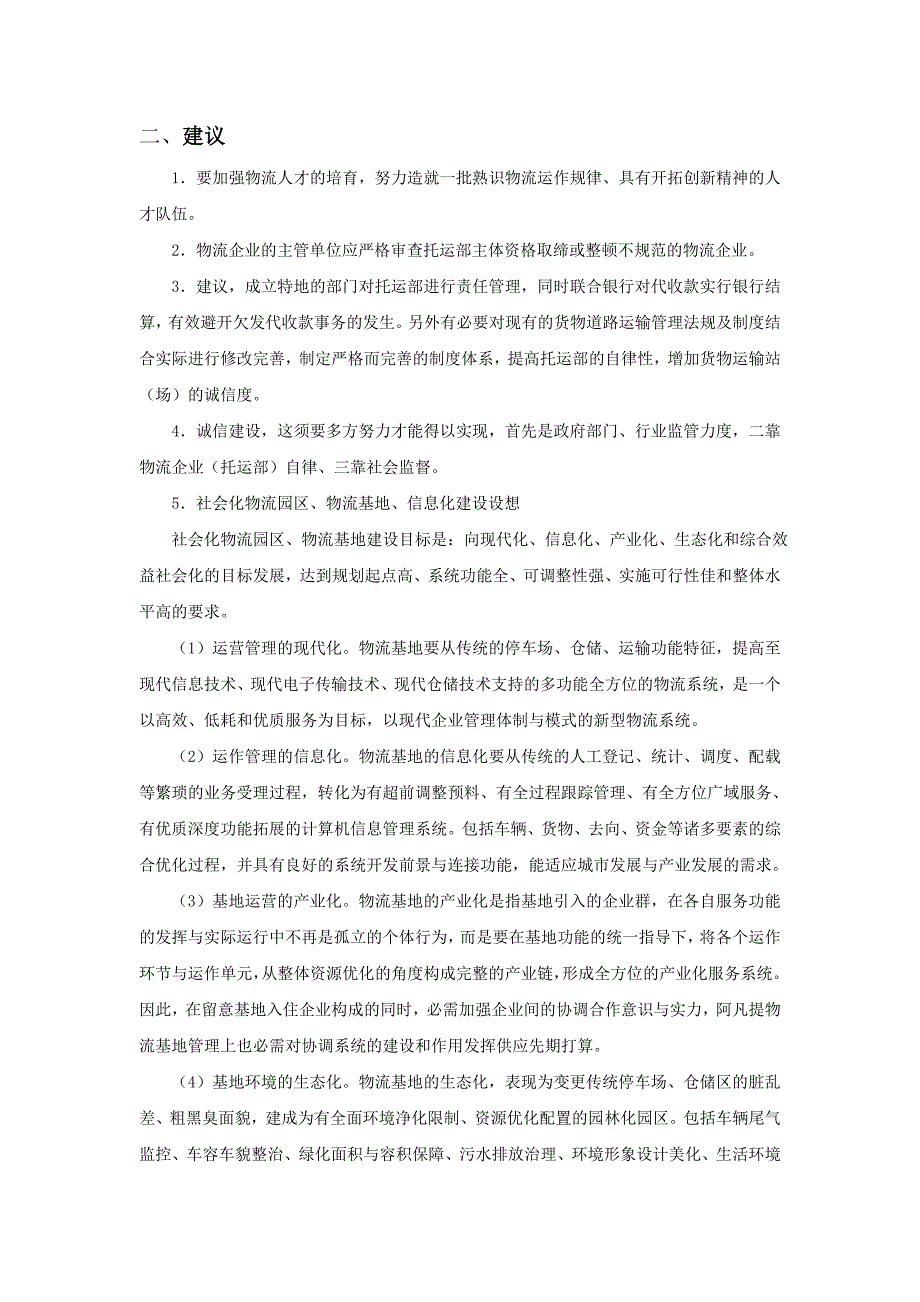 二、建议

1．要加强物流人才的培育，努力造就一批熟识物流运作规律、具有开拓创新精神的人才队伍。

2．物流企业的主管单位应严格审查托运部主体资格取缔或整顿不规范的物流企业。

3．建议，成立特地的部门对托运部进行责任管理，同时联合银行对代收款实行银行结算，有效避开欠发代收款事务的发生。另外有必要对现有的货物道路运输管理法规及制度结合实际进行修改完善，制定严格而完善的制度体系，提高托运部的自律性，增加货物运输站（场）的诚信度。

4．诚信建设，这须要多方努力才能得以实现，首先是政府部门、行业监管力度，二靠物流企业（托运部）自律、三靠社会监督。

5．社会化物流园区、物流基地、信息化建设设想

社会化物流园区、物流基地建设目标是：向现代化、信息化、产业化、生态化和综合效益社会化的目标发展，达到规划起点高、系统功能全、可调整性强、实施可行性佳和整体水平高的要求。

（1）运营管理的现代化。物流基地要从传统的停车场、仓储、运输功能特征，提高至现代信息技术、现代电子传输技术、现代仓储技术支持的多功能全方位的物流系统，是一个以高效、低耗和优质服务为目标，以现代企业管理体制与模式的新型物流系统。

（2）运作管理的信息化。物流基地的信息化要从传统的人工登记、统计、调度、配载等繁琐的业务受理过程，转化为有超前调整预料、有全过程跟踪管理、有全方位广域服务、有优质深度功能拓展的计算机信息管理系统。包括车辆、货物、去向、资金等诸多要素的综合优化过程，并具有良好的系统开发前景与连接功能，能适应城市发展与产业发展的需求。

（3）基地运营的产业化。物流基地的产业化是指基地引入的企业群，在各自服务功能的发挥与实际运行中不再是孤立的个体行为，而是要在基地功能的统一指导下，将各个运作环节与运作单元，从整体资源优化的角度构成完整的产业链，形成全方位的产业化服务系统。因此，在留意基地入住企业构成的同时，必需加强企业间的协调合作意识与实力，阿凡提物流基地管理上也必需对协调系统的建设和作用发挥供应先期打算。

（4）基地环境的生态化。物流基地的生态化，表现为变更传统停车场、仓储区的脏乱差、粗黑臭面貌，建成为有全面环境净化限制、资源优化配置的园林化园区。包括车辆尾气监控、车容车貌整治、绿化面积与容积保障、污水排放治理、环境形象设计美化、生活环境